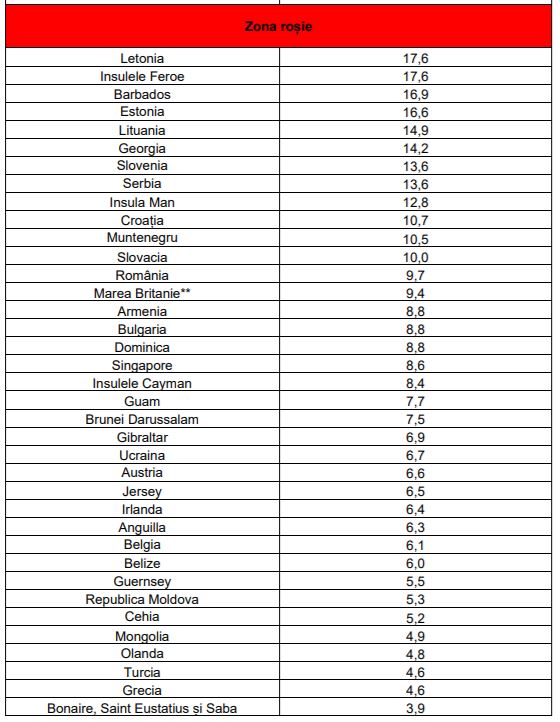 | Zona roșie | |
|---|---|
| Letonia | 17,6 |
| Insulele Feroe | 17,6 |
| Barbados | 16,9 |
| Estonia | 16,6 |
| Lituania | 14,9 |
| Georgia | 14,2 |
| Slovenia | 13,6 |
| Serbia | 13,6 |
| Insula Man | 12,8 |
| Croația | 10,7 |
| Muntenegru | 10,5 |
| Slovacia | 10,0 |
| România | 9,7 |
| Marea Britanie** | 9,4 |
| Armenia | 8,8 |
| Bulgaria | 8,8 |
| Dominica | 8,8 |
| Singapore | 8,6 |
| Insulele Cayman | 8,4 |
| Guam | 7,7 |
| Brunei Darussalam | 7,5 |
| Gibraltar | 6,9 |
| Ucraina | 6,7 |
| Austria | 6,6 |
| Jersey | 6,5 |
| Irlanda | 6,4 |
| Anguilla | 6,3 |
| Belgia | 6,1 |
| Belize | 6,0 |
| Guernsey | 5,5 |
| Republica Moldova | 5,3 |
| Cehia | 5,2 |
| Mongolia | 4,9 |
| Olanda | 4,8 |
| Turcia | 4,6 |
| Grecia | 4,6 |
| Bonaire, Saint Eustatius și Saba | 3,9 |